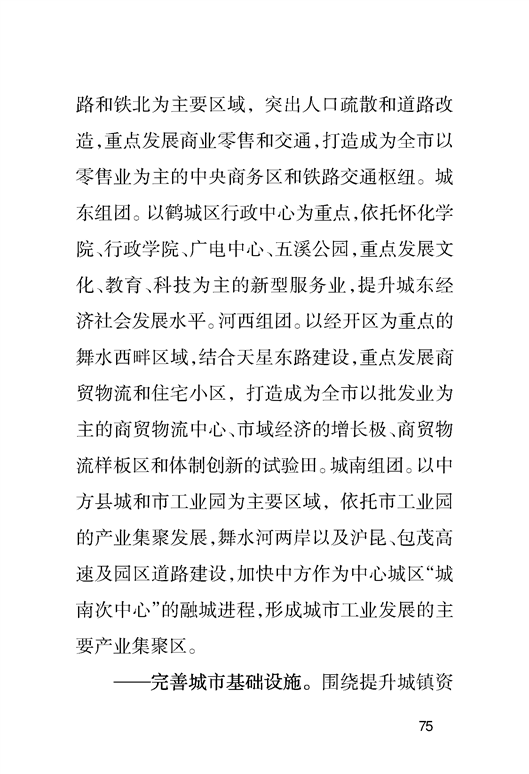 路和铁北为主要区域，突出人口疏散和道路改造，重点发展商业零售和交通，打造成为全市以零售业为主的中央商务区和铁路交通枢纽。城东组团。以鹤城区行政中心为重点，依托怀化学院、行政学院、广电中心、五溪公园，重点发展文化、教育、科技为主的新型服务业，提升城东经济社会发展水平。河西组团。以经开区为重点的舞水西畔区域，结合天星东路建设，重点发展商贸物流和住宅小区，打造成为全市以批发业为主的商贸物流中心、市域经济的增长极、商贸物流样板区和体制创新的试验田。城南组团。以中方县城和市工业园为主要区域，依托市工业园的产业集聚发展，舞水河两岸以及沪昆、包茂高速及园区道路建设，加快中方作为中心城区“城南次中心”的融城进程，形成城市工业发展的主要产业集聚区。

——完善城市基础设施。围绕提升城镇资

75